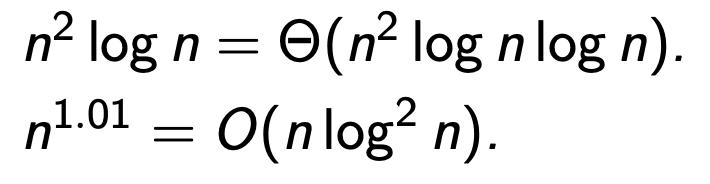 $n^2 \log n = \Theta(n^2 \log n \log n)$.

$n^{1.01} = O(n \log^2 n)$.